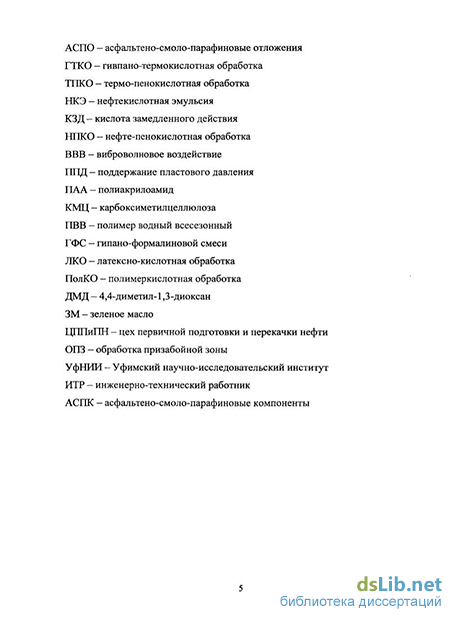 АСПО – асфальтено-смоло-парафиновые отложения

ГТКО – гивпано-термокислотная обработка

ТПКО – термо-пенокислотная обработка

НКЭ – нефтекислотная эмульсия

КЗД – кислота замедленного действия

НПКО – нефте-пенокислотная обработка

ВВВ – виброволновое воздействие

ППД – поддержание пластового давления

ПАА – полиакрилоамид

КМЦ – карбоксиметилцеллюлоза

ПВВ – полимер водный всесезонный

ГФС – гипано-формалиновой смеси

ЛКО – латексно-кислотная обработка

ПолКО – полимеркислотная обработка

ДМД – 4,4-диметил-1,3-диоксан

ЗМ – зеленое масло

ЦППиПН – цех первичной подготовки и перекачки нефти

ОПЗ – обработка призабойной зоны

УфНИИ – Уфимский научно-исследовательский институт

ИТР – инженерно-технический работник

АСПК – асфальтено-смоло-парафиновые компоненты

5

dsLib.net
библиотека диссертаций